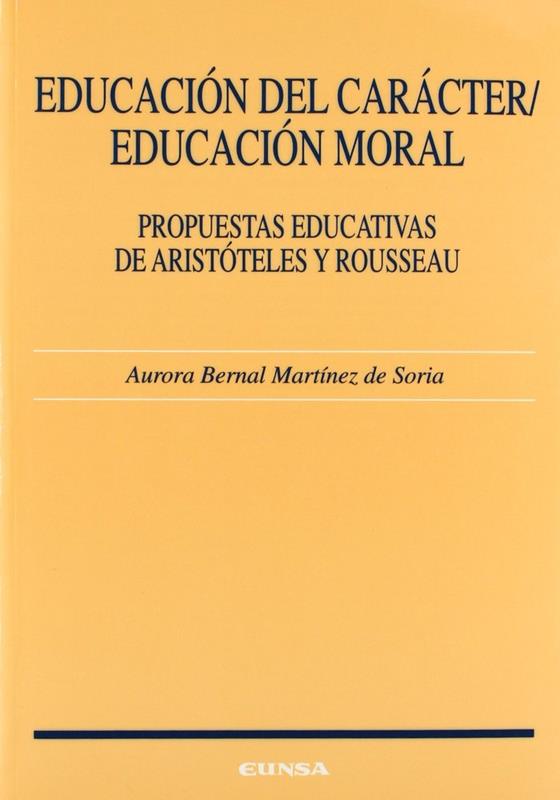 EDUCACIÓN DEL CARÁCTER/
EDUCACIÓN MORAL

PROPUESTAS EDUCATIVAS
DE ARISTÓTELES Y ROUSSEAU

Aurora Bernal Martínez de Soria

EUNSA